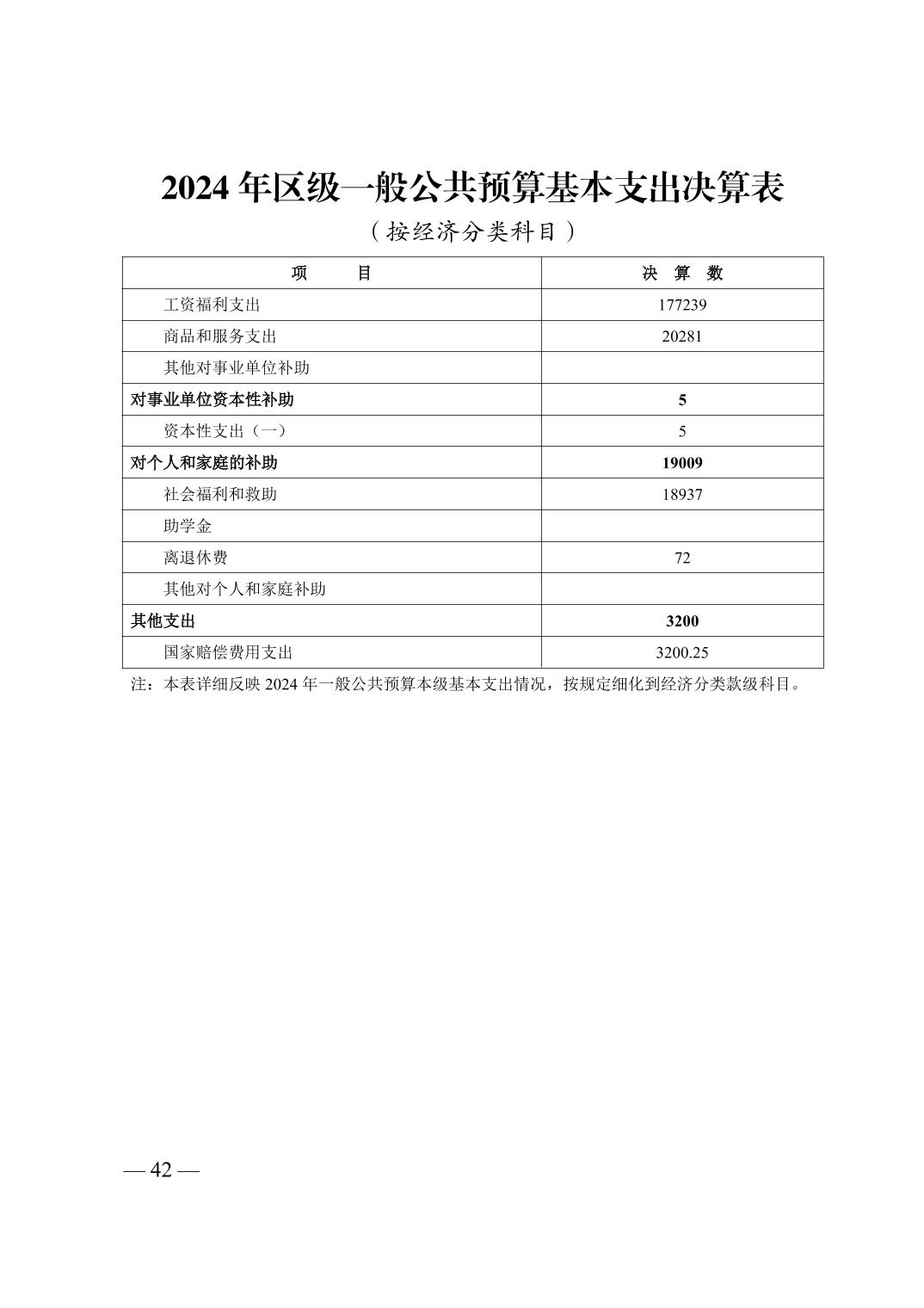 2024 年区级一般公共预算基本支出决算表

（按经济分类科目）

| 项　　目 | 决　算　数 |
|---|---|
| 工资福利支出 | 177239 |
| 商品和服务支出 | 20281 |
| 其他对事业单位补助 | |
| 对事业单位资本性补助 | 5 |
| 资本性支出（一） | 5 |
| 对个人和家庭的补助 | 19009 |
| 社会福利和救助 | 18937 |
| 助学金 | |
| 离退休费 | 72 |
| 其他对个人和家庭补助 | |
| 其他支出 | 3200 |
| 国家赔偿费用支出 | 3200.25 |

注：本表详细反映 2024 年一般公共预算本级基本支出情况，按规定细化到经济分类款级科目。

— 42 —